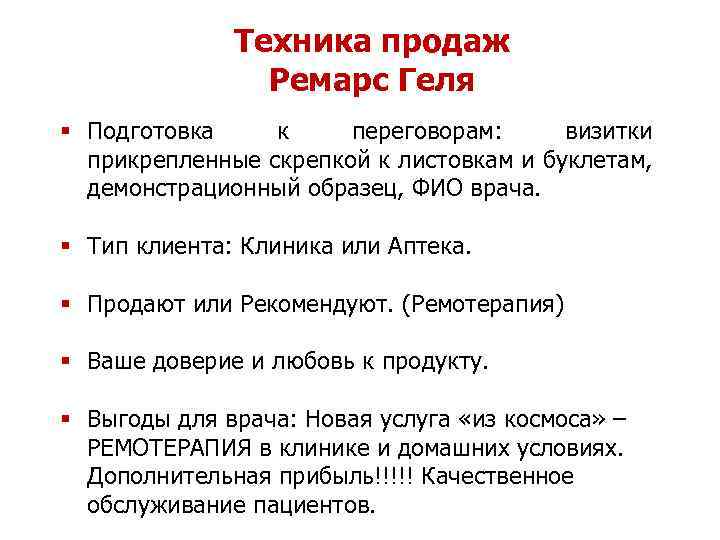 Техника продаж Ремарс Геля

▪ Подготовка к переговорам: визитки прикрепленные скрепкой к листовкам и буклетам, демонстрационный образец, ФИО врача.

▪ Тип клиента: Клиника или Аптека.

▪ Продают или Рекомендуют. (Ремотерапия)

▪ Ваше доверие и любовь к продукту.

▪ Выгоды для врача: Новая услуга «из космоса» – РЕМОТЕРАПИЯ в клинике и домашних условиях. Дополнительная прибыль!!!!! Качественное обслуживание пациентов.